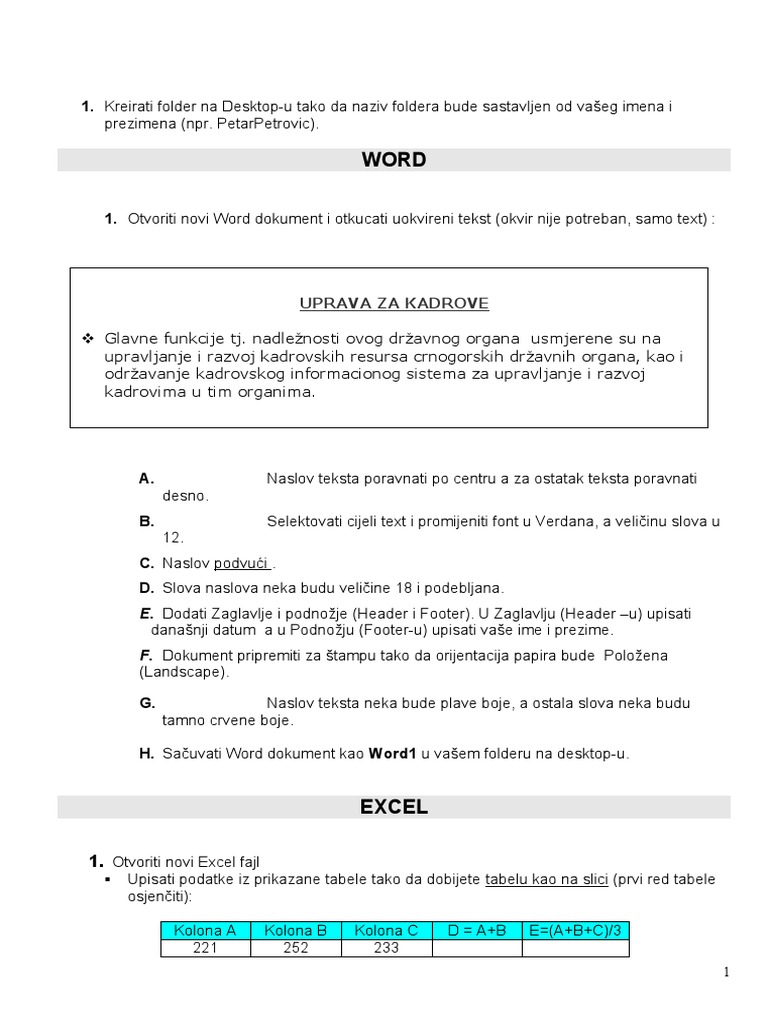 1. Kreirati folder na Desktop-u tako da naziv foldera bude sastavljen od vašeg imena i prezimena (npr. PetarPetrovic).

WORD

1. Otvoriti novi Word dokument i otkucati uokvireni tekst (okvir nije potreban, samo text) :

UPRAVA ZA KADROVE

❖ Glavne funkcije tj. nadležnosti ovog državnog organa usmjerene su na upravljanje i razvoj kadrovskih resursa crnogorskih državnih organa, kao i održavanje kadrovskog informacionog sistema za upravljanje i razvoj kadrovima u tim organima.

A. Naslov teksta poravnati po centru a za ostatak teksta poravnati desno.

B. Selektovati cijeli text i promijeniti font u Verdana, a veličinu slova u 12.

C. Naslov podvući .

D. Slova naslova neka budu veličine 18 i podebljana.

E. Dodati Zaglavlje i podnožje (Header i Footer). U Zaglavlju (Header –u) upisati današnji datum a u Podnožju (Footer-u) upisati vaše ime i prezime.

F. Dokument pripremiti za štampu tako da orijentacija papira bude Položena (Landscape).

G. Naslov teksta neka bude plave boje, a ostala slova neka budu tamno crvene boje.

H. Sačuvati Word dokument kao Word1 u vašem folderu na desktop-u.

EXCEL

1. Otvoriti novi Excel fajl
▪ Upisati podatke iz prikazane tabele tako da dobijete tabelu kao na slici (prvi red tabele osjenčiti):

| Kolona A | Kolona B | Kolona C | D = A+B | E=(A+B+C)/3 |
|---|---|---|---|---|
| 221 | 252 | 233 | | |

1